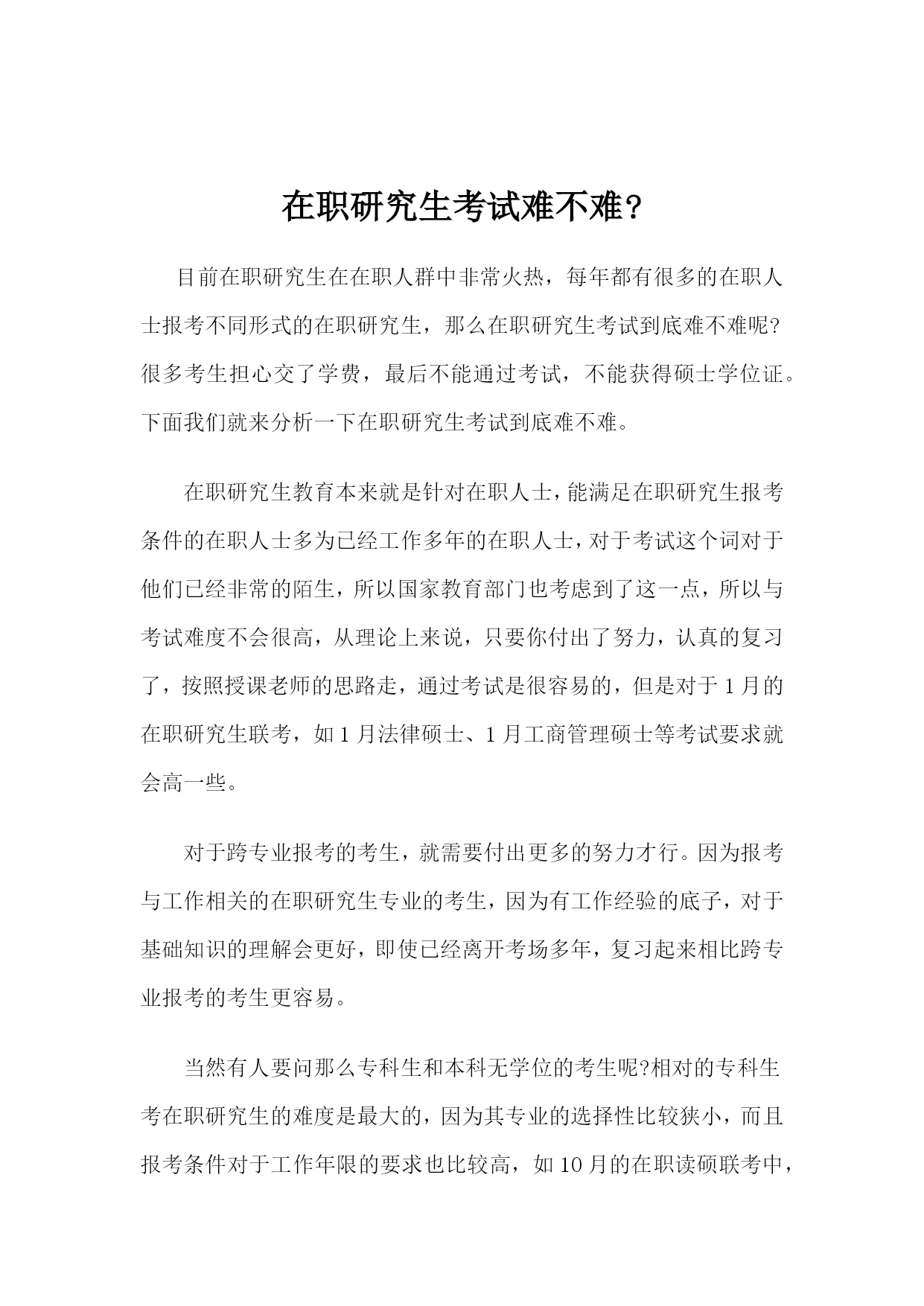 在职研究生考试难不难?

目前在职研究生在在职人群中非常火热，每年都有很多的在职人士报考不同形式的在职研究生，那么在职研究生考试到底难不难呢?很多考生担心交了学费，最后不能通过考试，不能获得硕士学位证。下面我们就来分析一下在职研究生考试到底难不难。

在职研究生教育本来就是针对在职人士，能满足在职研究生报考条件的在职人士多为已经工作多年的在职人士，对于考试这个词对于他们已经非常的陌生，所以国家教育部门也考虑到了这一点，所以与考试难度不会很高，从理论上来说，只要你付出了努力，认真的复习了，按照授课老师的思路走，通过考试是很容易的，但是对于1月的在职研究生联考，如1月法律硕士、1月工商管理硕士等考试要求就会高一些。

对于跨专业报考的考生，就需要付出更多的努力才行。因为报考与工作相关的在职研究生专业的考生，因为有工作经验的底子，对于基础知识的理解会更好，即使已经离开考场多年，复习起来相比跨专业报考的考生更容易。

当然有人要问那么专科生和本科无学位的考生呢?相对的专科生考在职研究生的难度是最大的，因为其专业的选择性比较狭小，而且报考条件对于工作年限的要求也比较高，如10月的在职读硕联考中，